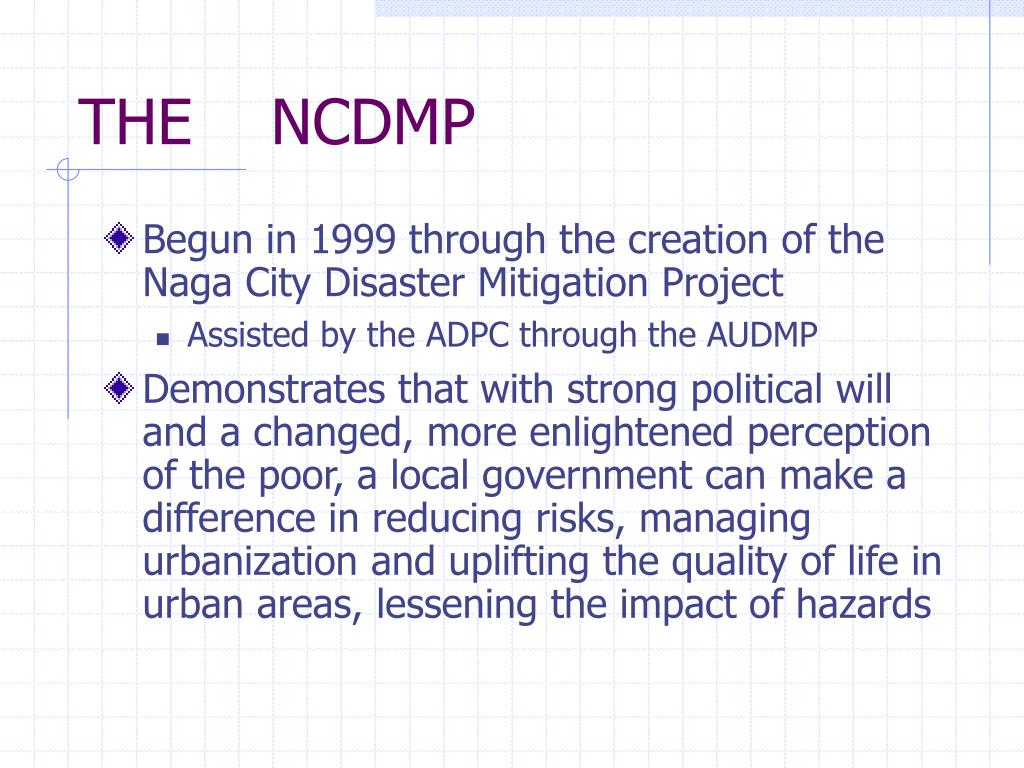 THE NCDMP

Begun in 1999 through the creation of the Naga City Disaster Mitigation Project

Assisted by the ADPC through the AUDMP

Demonstrates that with strong political will and a changed, more enlightened perception of the poor, a local government can make a difference in reducing risks, managing urbanization and uplifting the quality of life in urban areas, lessening the impact of hazards